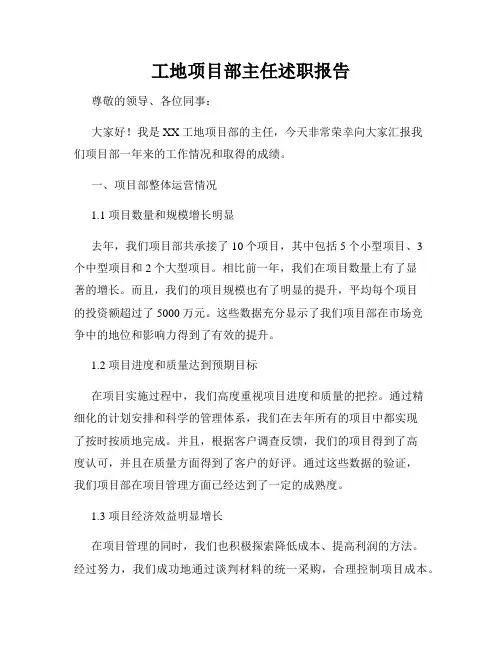 工地项目部主任述职报告

尊敬的领导、各位同事：

大家好！我是XX工地项目部的主任，今天非常荣幸向大家汇报我们项目部一年来的工作情况和取得的成绩。

一、项目部整体运营情况

1.1 项目数量和规模增长明显

去年，我们项目部共承接了10个项目，其中包括5个小型项目、3个中型项目和2个大型项目。相比前一年，我们在项目数量上有了显著的增长。而且，我们的项目规模也有了明显的提升，平均每个项目的投资额超过了5000万元。这些数据充分显示了我们项目部在市场竞争中的地位和影响力得到了有效的提升。

1.2 项目进度和质量达到预期目标

在项目实施过程中，我们高度重视项目进度和质量的把控。通过精细化的计划安排和科学的管理体系，我们在去年所有的项目中都实现了按时按质地完成。并且，根据客户调查反馈，我们的项目得到了高度认可，并且在质量方面得到了客户的好评。通过这些数据的验证，我们项目部在项目管理方面已经达到了一定的成熟度。

1.3 项目经济效益明显增长

在项目管理的同时，我们也积极探索降低成本、提高利润的方法。经过努力，我们成功地通过谈判材料的统一采购，合理控制项目成本。